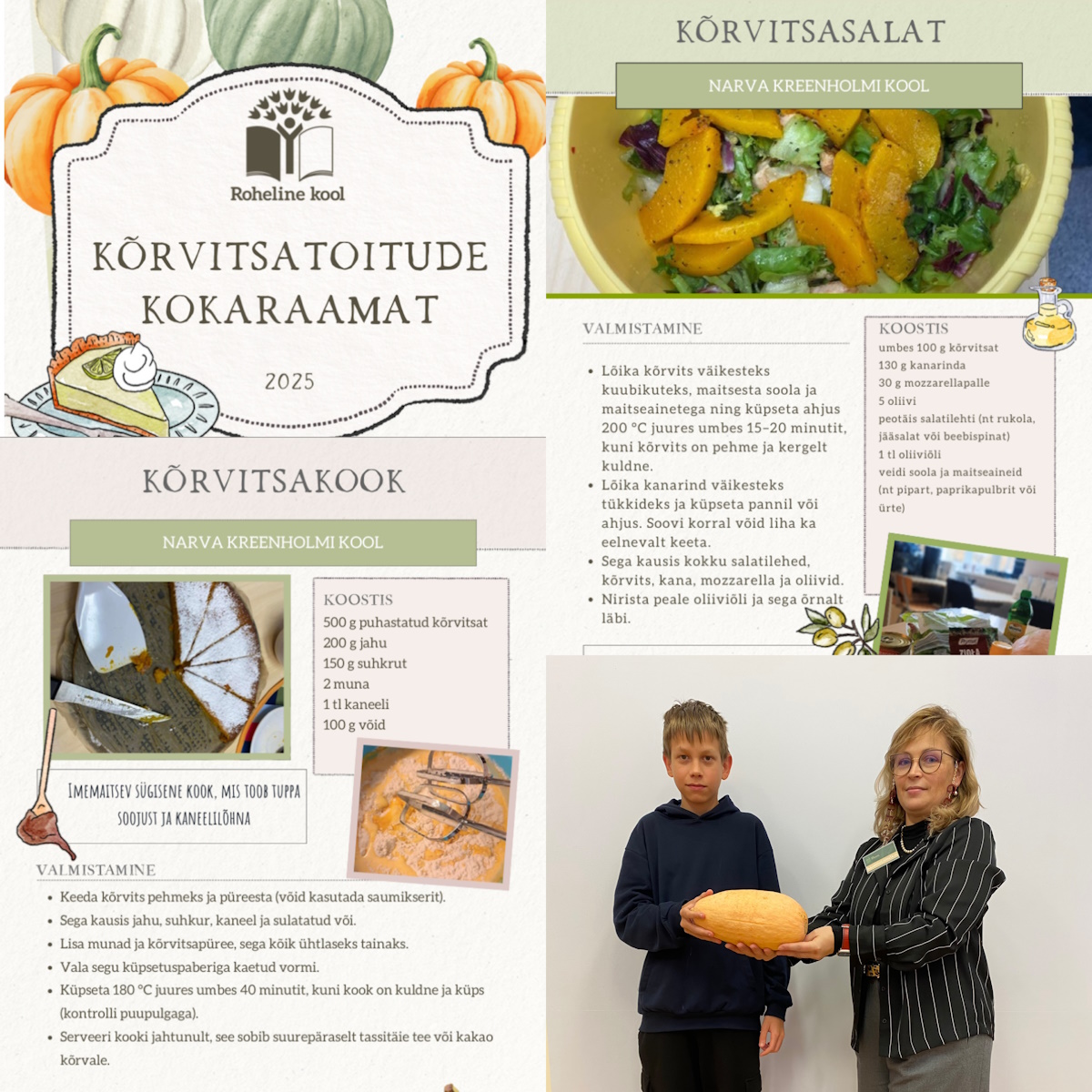 Roheline kool

KÕRVITSATOITUDE KOKARAAMAT

2025

KÕRVITSAKOOK

NARVA KREENHOLMI KOOL

KOOSTIS
500 g puhastatud kõrvitsat
200 g jahu
150 g suhkrut
2 muna
1 tl kaneeli
100 g võid

IMEMAITSEV SÜGISENE KOOK, MIS TOOB TUPPA SOOJUST JA KANEELILÕHNA

VALMISTAMINE
• Keeda kõrvits pehmeks ja püreesta (võid kasutada saumikserit).
• Sega kausis jahu, suhkur, kaneel ja sulatatud või.
• Lisa munad ja kõrvitsapüree, sega kõik ühtlaseks tainaks.
• Vala segu küpsetuspaberiga kaetud vormi.
• Küpseta 180 °C juures umbes 40 minutit, kuni kook on kuldne ja küps (kontrolli puupulgaga).
• Serveeri kooki jahtunult, see sobib suurepäraselt tassitäie tee või kakao kõrvale.

KÕRVITSASALAT

NARVA KREENHOLMI KOOL

VALMISTAMINE

• Lõika kõrvits väikesteks kuubikuteks, maitsesta soola ja maitseainetega ning küpseta ahjus 200 °C juures umbes 15–20 minutit, kuni kõrvits on pehme ja kergelt kuldne.
• Lõika kanarind väikesteks tükkideks ja küpseta pannil või ahjus. Soovi korral võid liha ka eelnevalt keeta.
• Sega kausis kokku salatilehed, kõrvits, kana, mozzarella ja oliivid.
• Nirista peale oliiviõli ja sega õrnalt läbi.

KOOSTIS
umbes 100 g kõrvitsat
130 g kanarinda
30 g mozzarellapalle
5 oliivi
peotäis salatilehti (nt rukola, jääsalat või beebispinat)
1 tl oliiviõli
veidi soola ja maitseaineid (nt pipart, paprikapulbrit või ürte)